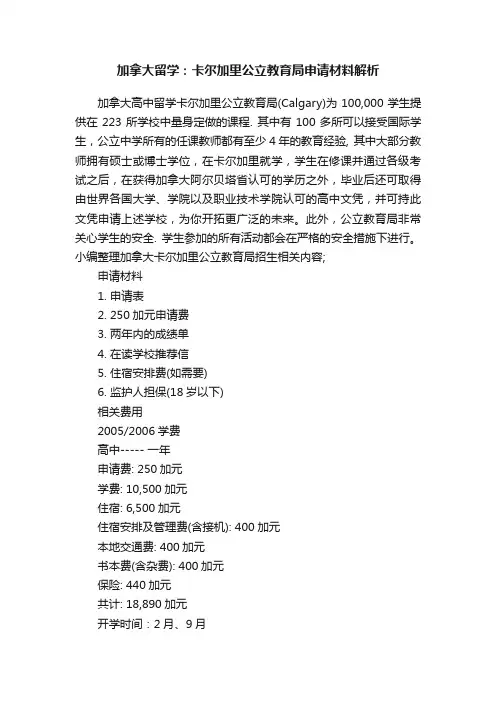 加拿大留学：卡尔加里公立教育局申请材料解析

加拿大高中留学卡尔加里公立教育局(Calgary)为 100,000 学生提供在 223 所学校中量身定做的课程. 其中有 100 多所可以接受国际学生，公立中学所有的任课教师都有至少 4 年的教育经验, 其中大部分教师拥有硕士或博士学位，在卡尔加里就学，学生在修课并通过各级考试之后，在获得加拿大阿尔贝塔省认可的学历之外，毕业后还可取得由世界各国大学、学院以及职业技术学院认可的高中文凭，并可持此文凭申请上述学校，为你开拓更广泛的未来。此外，公立教育局非常关心学生的安全. 学生参加的所有活动都会在严格的安全措施下进行。小编整理加拿大卡尔加里公立教育局招生相关内容;

申请材料

1. 申请表

2. 250 加元申请费

3. 两年内的成绩单

4. 在读学校推荐信

5. 住宿安排费(如需要)

6. 监护人担保(18 岁以下)

相关费用

2005/2006 学费

高中----- 一年

申请费: 250 加元

学费: 10,500 加元

住宿: 6,500 加元

住宿安排及管理费(含接机): 400 加元

本地交通费: 400 加元

书本费(含杂费): 400 加元

保险: 440 加元

共计: 18,890 加元

开学时间：2 月、9 月